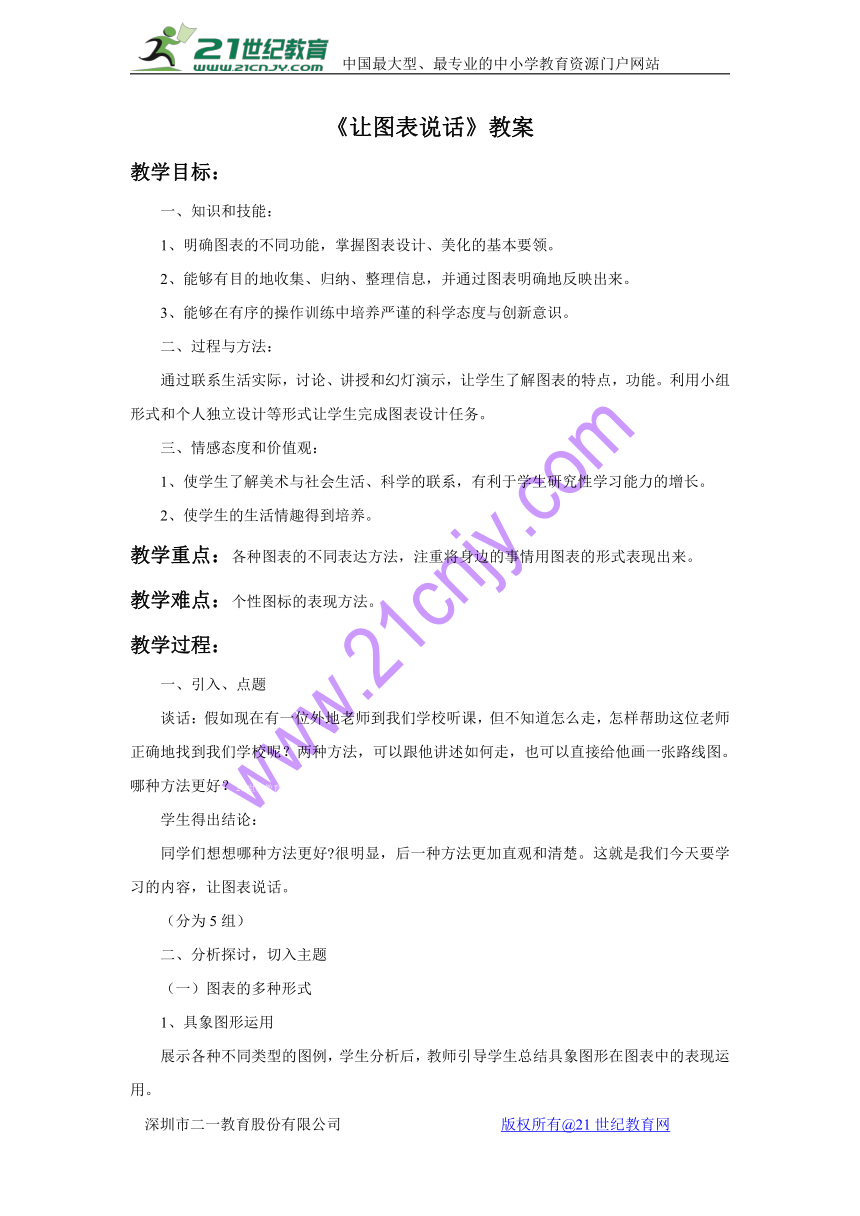 21世纪教育
www.21cnjy.com
中国最大型、最专业的中小学教育资源门户网站

《让图表说话》教案

教学目标：

一、知识和技能：

1、明确图表的不同功能，掌握图表设计、美化的基本要领。

2、能够有目的地收集、归纳、整理信息，并通过图表明确地反映出来。

3、能够在有序的操作训练中培养严谨的科学态度与创新意识。

二、过程与方法：

通过联系生活实际，讨论、讲授和幻灯演示，让学生了解图表的特点，功能。利用小组形式和个人独立设计等形式让学生完成图表设计任务。

三、情感态度和价值观：

1、使学生了解美术与社会生活、科学的联系，有利于学生研究性学习能力的增长。

2、使学生的生活情趣得到培养。

教学重点：各种图表的不同表达方法，注重将身边的事情用图表的形式表现出来。

教学难点：个性图标的表现方法。

教学过程：

一、引入、点题

谈话：假如现在有一位外地老师到我们学校听课，但不知道怎么走，怎样帮助这位老师正确地找到我们学校呢？两种方法，可以跟他讲述如何走，也可以直接给他画一张路线图。哪种方法更好？

学生得出结论：

同学们想想哪种方法更好?很明显，后一种方法更加直观和清楚。这就是我们今天要学习的内容，让图表说话。

（分为5组）

二、分析探讨，切入主题

（一）图表的多种形式

1、具象图形运用

展示各种不同类型的图例，学生分析后，教师引导学生总结具象图形在图表中的表现运用。

www.21cnjy.com

深圳市二一教育股份有限公司 版权所有@21世纪教育网